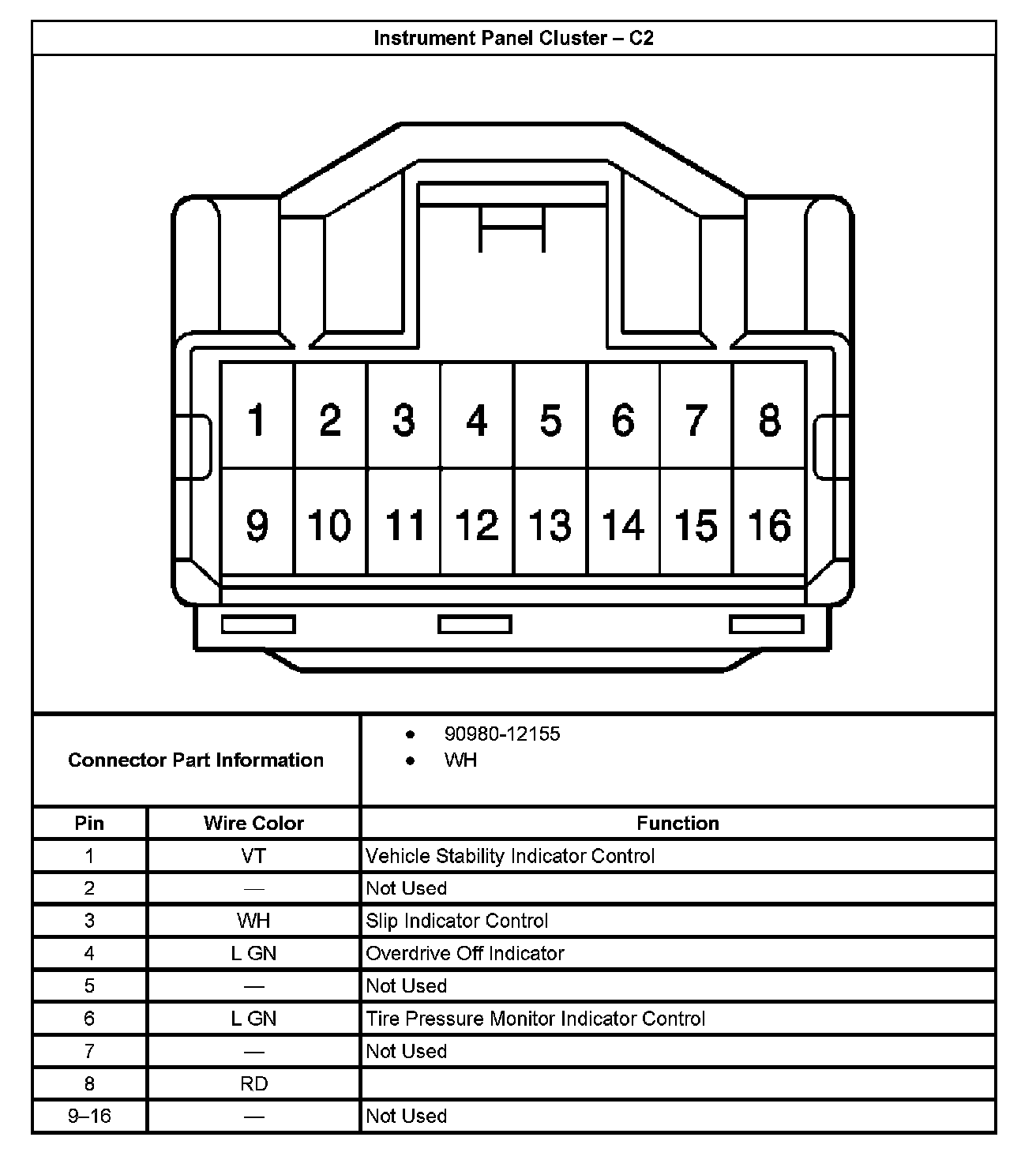 Instrument Panel Cluster – C2

1 2 3 4 5 6 7 8
9 10 11 12 13 14 15 16

Connector Part Information
• 90980-12155
• WH

| Pin | Wire Color | Function |
|---|---|---|
| 1 | VT | Vehicle Stability Indicator Control |
| 2 | — | Not Used |
| 3 | WH | Slip Indicator Control |
| 4 | L GN | Overdrive Off Indicator |
| 5 | — | Not Used |
| 6 | L GN | Tire Pressure Monitor Indicator Control |
| 7 | — | Not Used |
| 8 | RD | |
| 9–16 | — | Not Used |